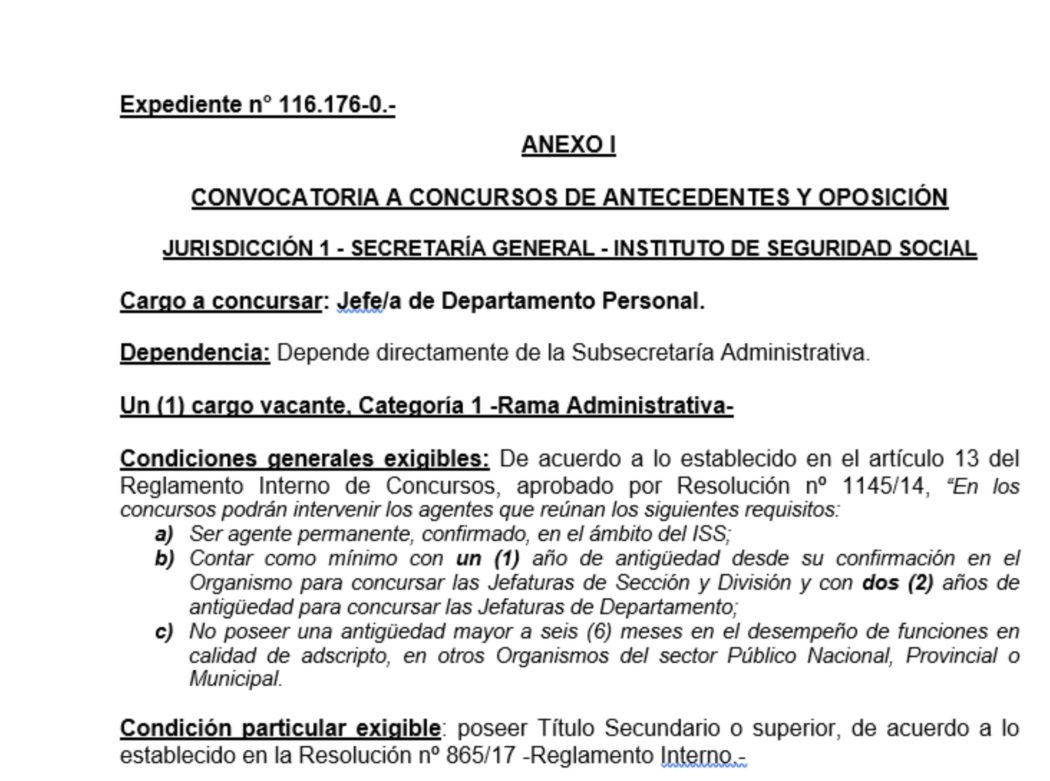 Expediente n° 116.176-0.-

ANEXO I

CONVOCATORIA A CONCURSOS DE ANTECEDENTES Y OPOSICIÓN

JURISDICCIÓN 1 - SECRETARÍA GENERAL - INSTITUTO DE SEGURIDAD SOCIAL

Cargo a concursar: Jefe/a de Departamento Personal.

Dependencia: Depende directamente de la Subsecretaría Administrativa.

Un (1) cargo vacante, Categoría 1 -Rama Administrativa-

Condiciones generales exigibles: De acuerdo a lo establecido en el artículo 13 del Reglamento Interno de Concursos, aprobado por Resolución nº 1145/14, "En los concursos podrán intervenir los agentes que reúnan los siguientes requisitos:

a) Ser agente permanente, confirmado, en el ámbito del ISS;
b) Contar como mínimo con un (1) año de antigüedad desde su confirmación en el Organismo para concursar las Jefaturas de Sección y División y con dos (2) años de antigüedad para concursar las Jefaturas de Departamento;
c) No poseer una antigüedad mayor a seis (6) meses en el desempeño de funciones en calidad de adscripto, en otros Organismos del sector Público Nacional, Provincial o Municipal.

Condición particular exigible: poseer Título Secundario o superior, de acuerdo a lo establecido en la Resolución nº 865/17 -Reglamento Interno.-